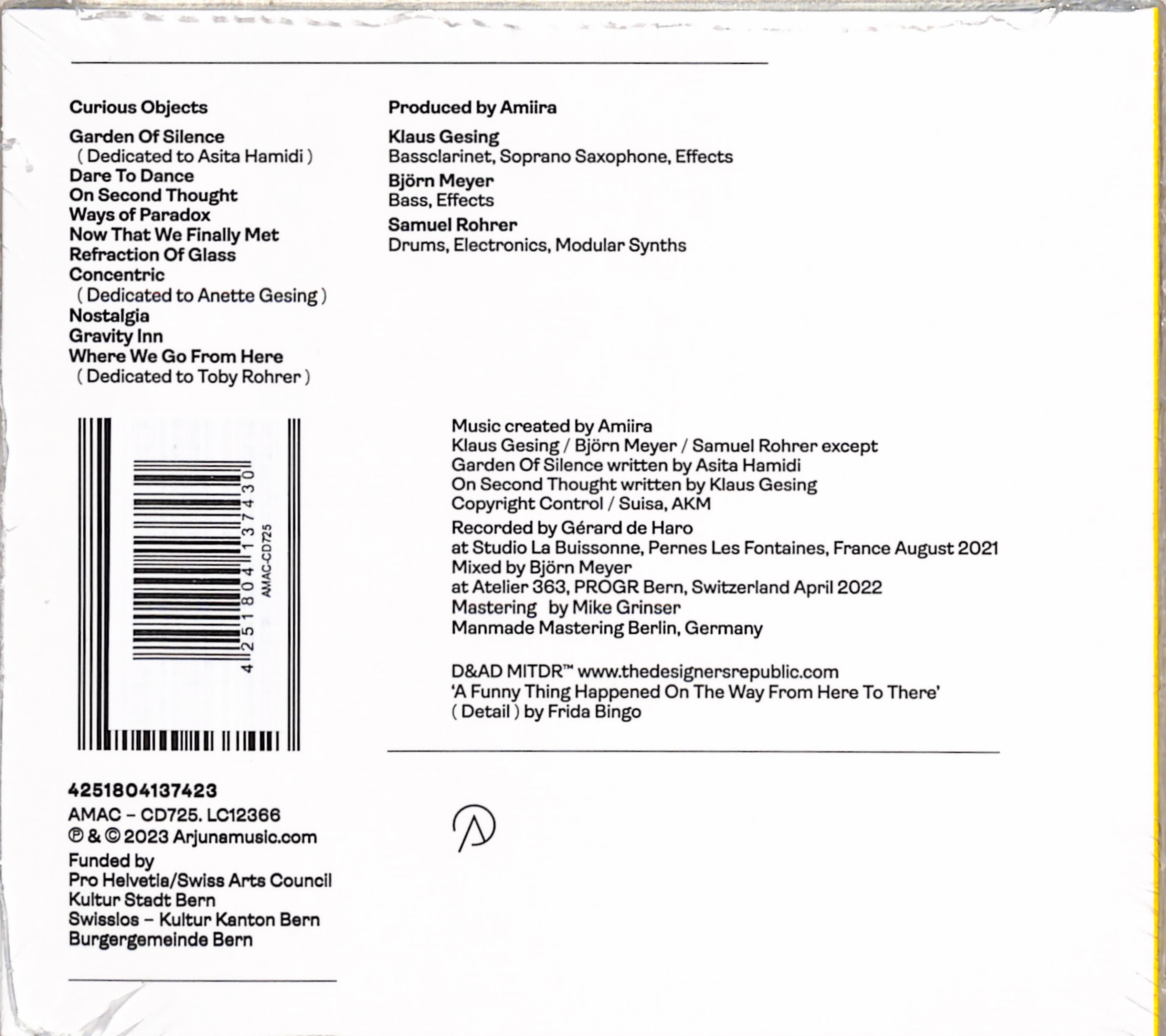 Curious Objects

Garden Of Silence
( Dedicated to Asita Hamidi )
Dare To Dance
On Second Thought
Ways of Paradox
Now That We Finally Met
Refraction Of Glass
Concentric
( Dedicated to Anette Gesing )
Nostalgia
Gravity Inn
Where We Go From Here
( Dedicated to Toby Rohrer )

4 251804 137430
AMAC-CD725

4251804137423
AMAC – CD725. LC12366
℗ & © 2023 Arjunamusic.com
Funded by
Pro Helvetia/Swiss Arts Council
Kultur Stadt Bern
Swisslos – Kultur Kanton Bern
Burgergemeinde Bern

Produced by Amiira

Klaus Gesing
Bassclarinet, Soprano Saxophone, Effects
Björn Meyer
Bass, Effects
Samuel Rohrer
Drums, Electronics, Modular Synths

Music created by Amiira
Klaus Gesing / Björn Meyer / Samuel Rohrer except
Garden Of Silence written by Asita Hamidi
On Second Thought written by Klaus Gesing
Copyright Control / Suisa, AKM
Recorded by Gérard de Haro
at Studio La Buissonne, Pernes Les Fontaines, France August 2021
Mixed by Björn Meyer
at Atelier 363, PROGR Bern, Switzerland April 2022
Mastering by Mike Grinser
Manmade Mastering Berlin, Germany

D&AD MITDR™ www.thedesignersrepublic.com
'A Funny Thing Happened On The Way From Here To There'
( Detail ) by Frida Bingo